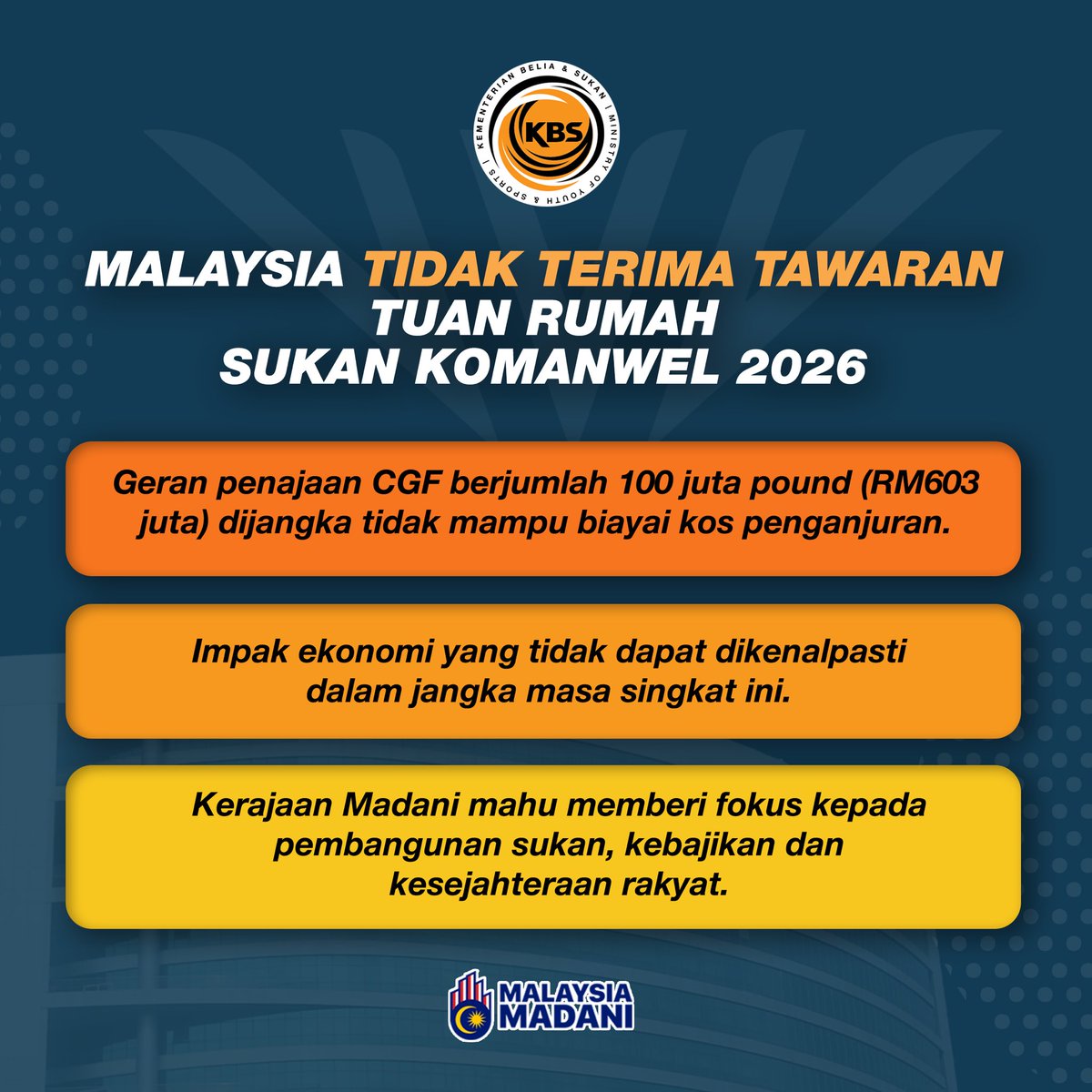 KEMENTERIAN BELIA & SUKAN | MINISTRY OF YOUTH & SPORTS |

KBS

MALAYSIA TIDAK TERIMA TAWARAN TUAN RUMAH SUKAN KOMANWEL 2026

Geran penajaan CGF berjumlah 100 juta pound (RM603 juta) dijangka tidak mampu biayai kos penganjuran.

Impak ekonomi yang tidak dapat dikenalpasti dalam jangka masa singkat ini.

Kerajaan Madani mahu memberi fokus kepada pembangunan sukan, kebajikan dan kesejahteraan rakyat.

MALAYSIA MADANI